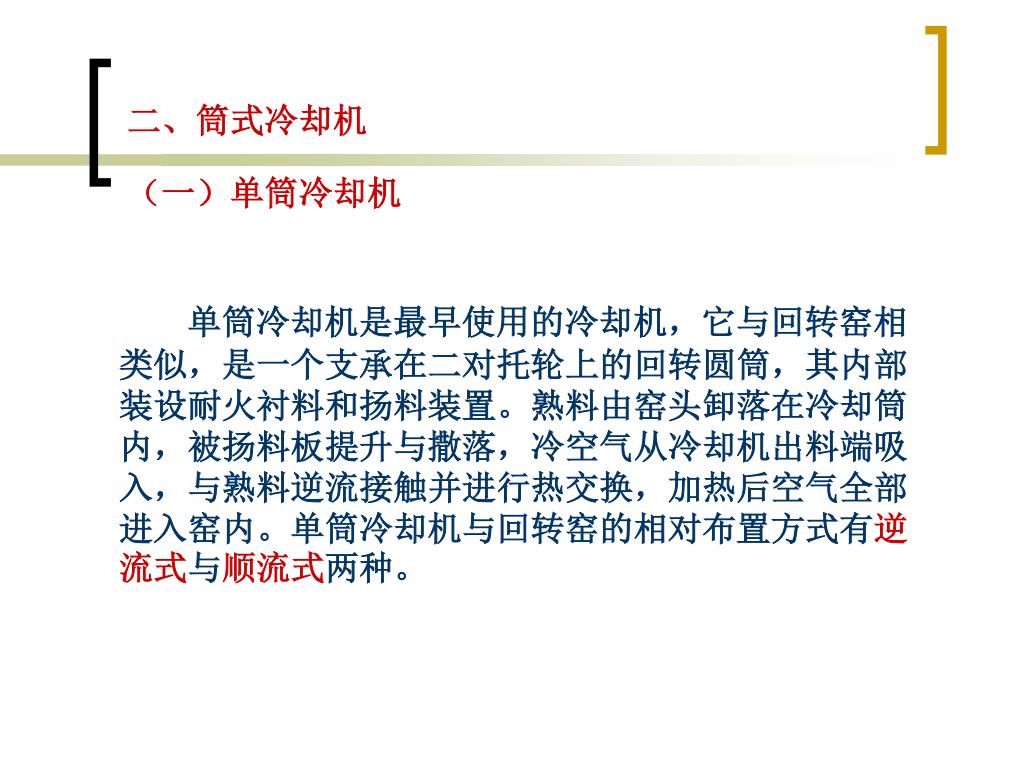 二、筒式冷却机

（一）单筒冷却机

单筒冷却机是最早使用的冷却机，它与回转窑相类似，是一个支承在二对托轮上的回转圆筒，其内部装设耐火衬料和扬料装置。熟料由窑头卸落在冷却筒内，被扬料板提升与撒落，冷空气从冷却机出料端吸入，与熟料逆流接触并进行热交换，加热后空气全部进入窑内。单筒冷却机与回转窑的相对布置方式有逆流式与顺流式两种。